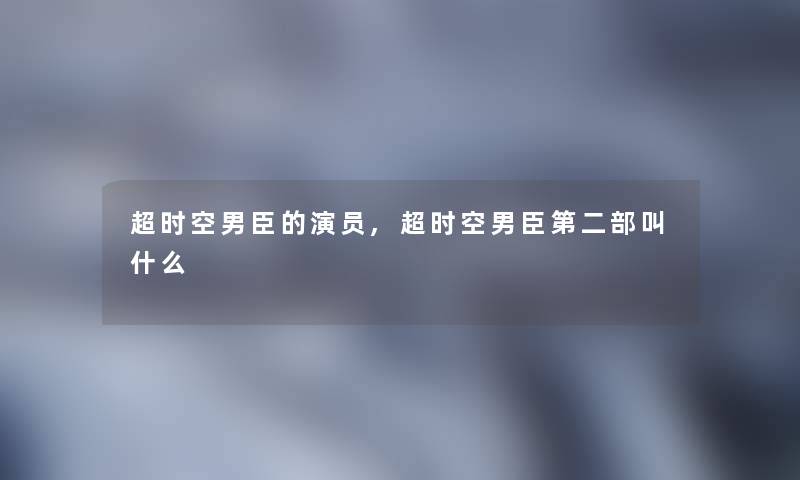 超时空男臣的演员，超时空男臣第二部叫什么